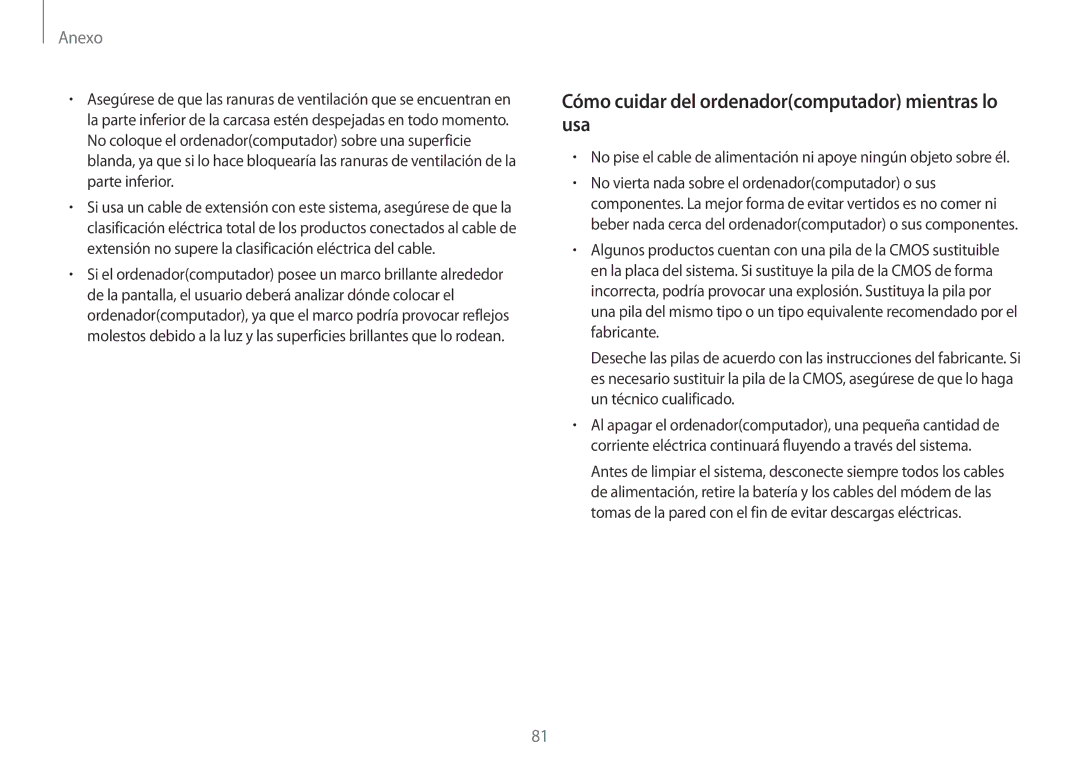 Anexo

• Asegúrese de que las ranuras de ventilación que se encuentran en la parte inferior de la carcasa estén despejadas en todo momento. No coloque el ordenador(computador) sobre una superficie blanda, ya que si lo hace bloquearía las ranuras de ventilación de la parte inferior.

• Si usa un cable de extensión con este sistema, asegúrese de que la clasificación eléctrica total de los productos conectados al cable de extensión no supere la clasificación eléctrica del cable.

• Si el ordenador(computador) posee un marco brillante alrededor de la pantalla, el usuario deberá analizar dónde colocar el ordenador(computador), ya que el marco podría provocar reflejos molestos debido a la luz y las superficies brillantes que lo rodean.

Cómo cuidar del ordenador(computador) mientras lo usa

• No pise el cable de alimentación ni apoye ningún objeto sobre él.

• No vierta nada sobre el ordenador(computador) o sus componentes. La mejor forma de evitar vertidos es no comer ni beber nada cerca del ordenador(computador) o sus componentes.

• Algunos productos cuentan con una pila de la CMOS sustituible en la placa del sistema. Si sustituye la pila de la CMOS de forma incorrecta, podría provocar una explosión. Sustituya la pila por una pila del mismo tipo o un tipo equivalente recomendado por el fabricante.

Deseche las pilas de acuerdo con las instrucciones del fabricante. Si es necesario sustituir la pila de la CMOS, asegúrese de que lo haga un técnico cualificado.

• Al apagar el ordenador(computador), una pequeña cantidad de corriente eléctrica continuará fluyendo a través del sistema.

Antes de limpiar el sistema, desconecte siempre todos los cables de alimentación, retire la batería y los cables del módem de las tomas de la pared con el fin de evitar descargas eléctricas.

81